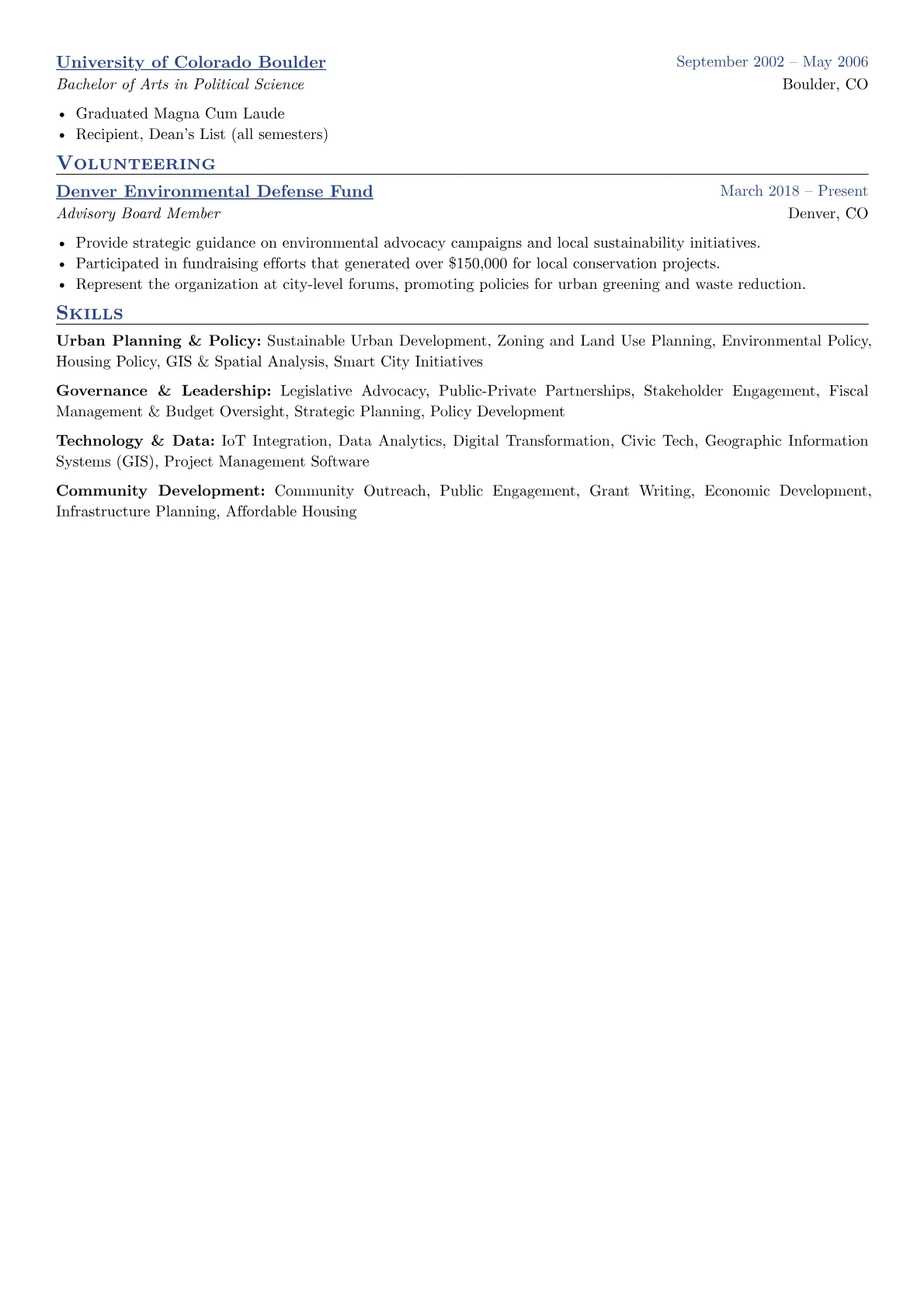 University of Colorado Boulder
September 2002 – May 2006
Bachelor of Arts in Political Science
Boulder, CO

• Graduated Magna Cum Laude
• Recipient, Dean's List (all semesters)

Volunteering

Denver Environmental Defense Fund
March 2018 – Present
Advisory Board Member
Denver, CO

• Provide strategic guidance on environmental advocacy campaigns and local sustainability initiatives.
• Participated in fundraising efforts that generated over $150,000 for local conservation projects.
• Represent the organization at city-level forums, promoting policies for urban greening and waste reduction.

Skills

Urban Planning & Policy: Sustainable Urban Development, Zoning and Land Use Planning, Environmental Policy, Housing Policy, GIS & Spatial Analysis, Smart City Initiatives

Governance & Leadership: Legislative Advocacy, Public-Private Partnerships, Stakeholder Engagement, Fiscal Management & Budget Oversight, Strategic Planning, Policy Development

Technology & Data: IoT Integration, Data Analytics, Digital Transformation, Civic Tech, Geographic Information Systems (GIS), Project Management Software

Community Development: Community Outreach, Public Engagement, Grant Writing, Economic Development, Infrastructure Planning, Affordable Housing